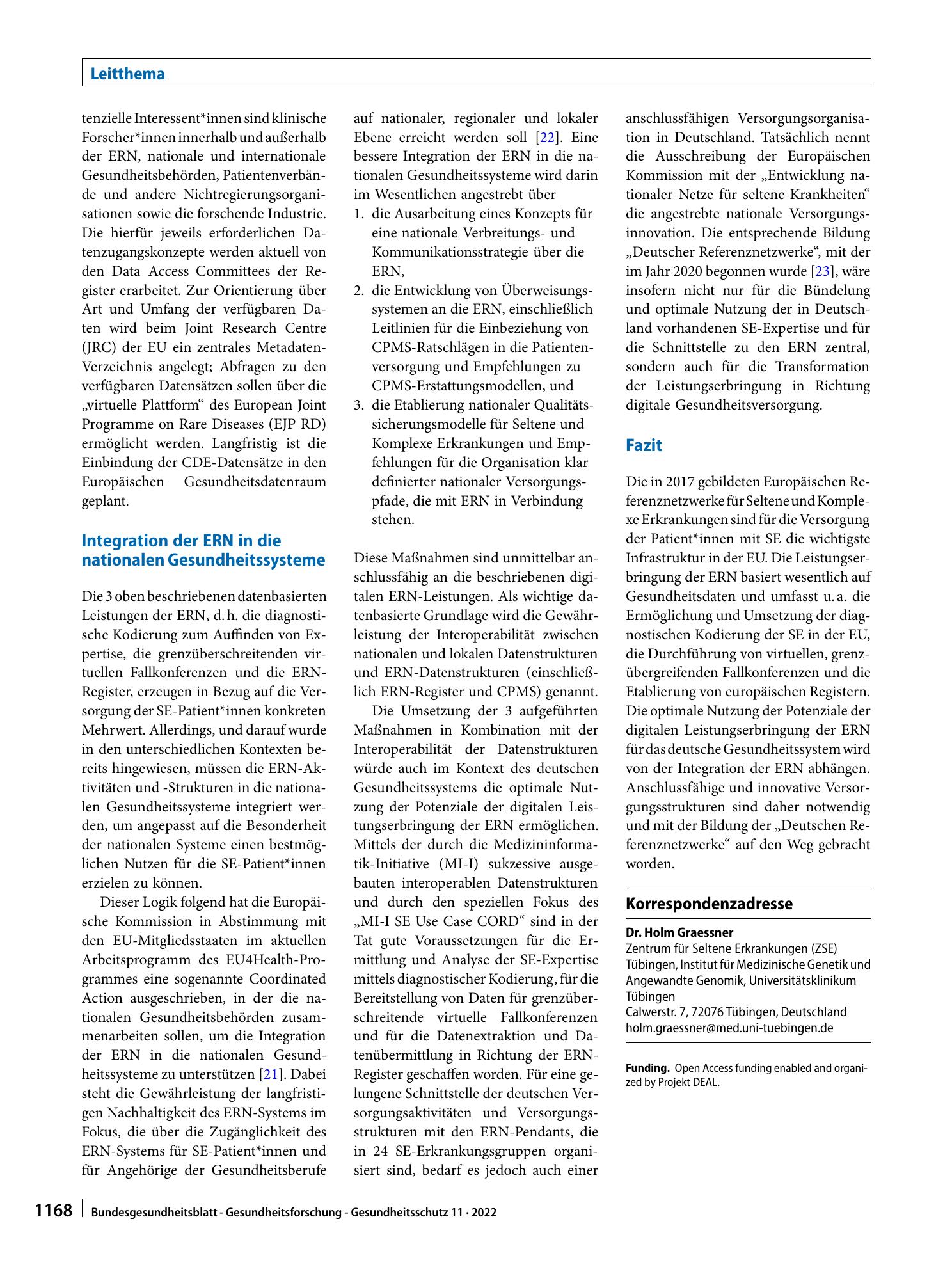 Leitthema

tenzielle Interessent*innen sind klinische Forscher*innen innerhalb und außerhalb der ERN, nationale und internationale Gesundheitsbehörden, Patientenverbände und andere Nichtregierungsorganisationen sowie die forschende Industrie. Die hierfür jeweils erforderlichen Datenzugangskonzepte werden aktuell von den Data Access Committees der Register erarbeitet. Zur Orientierung über Art und Umfang der verfügbaren Daten wird beim Joint Research Centre (JRC) der EU ein zentrales Metadaten-Verzeichnis angelegt; Abfragen zu den verfügbaren Datensätzen sollen über die „virtuelle Plattform“ des European Joint Programme on Rare Diseases (EJP RD) ermöglicht werden. Langfristig ist die Einbindung der CDE-Datensätze in den Europäischen Gesundheitsdatenraum geplant.

Integration der ERN in die nationalen Gesundheitssysteme

Die 3 oben beschriebenen datenbasierten Leistungen der ERN, d. h. die diagnostische Kodierung zum Auffinden von Expertise, die grenzüberschreitenden virtuellen Fallkonferenzen und die ERN-Register, erzeugen in Bezug auf die Versorgung der SE-Patient*innen konkreten Mehrwert. Allerdings, und darauf wurde in den unterschiedlichen Kontexten bereits hingewiesen, müssen die ERN-Aktivitäten und -Strukturen in die nationalen Gesundheitssysteme integriert werden, um angepasst auf die Besonderheit der nationalen Systeme einen bestmöglichen Nutzen für die SE-Patient*innen erzielen zu können.

Dieser Logik folgend hat die Europäische Kommission in Abstimmung mit den EU-Mitgliedsstaaten im aktuellen Arbeitsprogramm des EU4Health-Programmes eine sogenannte Coordinated Action ausgeschrieben, in der die nationalen Gesundheitsbehörden zusammenarbeiten sollen, um die Integration der ERN in die nationalen Gesundheitssysteme zu unterstützen [21]. Dabei steht die Gewährleistung der langfristigen Nachhaltigkeit des ERN-Systems im Fokus, die über die Zugänglichkeit des ERN-Systems für SE-Patient*innen und für Angehörige der Gesundheitsberufe auf nationaler, regionaler und lokaler Ebene erreicht werden soll [22]. Eine bessere Integration der ERN in die nationalen Gesundheitssysteme wird darin im Wesentlichen angestrebt über

1. die Ausarbeitung eines Konzepts für eine nationale Verbreitungs- und Kommunikationsstrategie über die ERN,
2. die Entwicklung von Überweisungssystemen an die ERN, einschließlich Leitlinien für die Einbeziehung von CPMS-Ratschlägen in die Patientenversorgung und Empfehlungen zu CPMS-Erstattungsmodellen, und
3. die Etablierung nationaler Qualitätssicherungsmodelle für Seltene und Komplexe Erkrankungen und Empfehlungen für die Organisation klar definierter nationaler Versorgungspfade, die mit ERN in Verbindung stehen.

Diese Maßnahmen sind unmittelbar anschlussfähig an die beschriebenen digitalen ERN-Leistungen. Als wichtige datenbasierte Grundlage wird die Gewährleistung der Interoperabilität zwischen nationalen und lokalen Datenstrukturen und ERN-Datenstrukturen (einschließlich ERN-Register und CPMS) genannt.

Die Umsetzung der 3 aufgeführten Maßnahmen in Kombination mit der Interoperabilität der Datenstrukturen würde auch im Kontext des deutschen Gesundheitssystems die optimale Nutzung der Potenziale der digitalen Leistungserbringung der ERN ermöglichen. Mittels der durch die Medizininformatik-Initiative (MI-I) sukzessive ausgebauten interoperablen Datenstrukturen und durch den speziellen Fokus des „MI-I SE Use Case CORD“ sind in der Tat gute Voraussetzungen für die Ermittlung und Analyse der SE-Expertise mittels diagnostischer Kodierung, für die Bereitstellung von Daten für grenzüberschreitende virtuelle Fallkonferenzen und für die Datenextraktion und Datenübermittlung in Richtung der ERN-Register geschaffen worden. Für eine gelungene Schnittstelle der deutschen Versorgungsaktivitäten und Versorgungsstrukturen mit den ERN-Pendants, die in 24 SE-Erkrankungsgruppen organisiert sind, bedarf es jedoch auch einer anschlussfähigen Versorgungsorganisation in Deutschland. Tatsächlich nennt die Ausschreibung der Europäischen Kommission mit der „Entwicklung nationaler Netze für seltene Krankheiten“ die angestrebte nationale Versorgungsinnovation. Die entsprechende Bildung „Deutscher Referenznetzwerke“, mit der im Jahr 2020 begonnen wurde [23], wäre insofern nicht nur für die Bündelung und optimale Nutzung der in Deutschland vorhandenen SE-Expertise und für die Schnittstelle zu den ERN zentral, sondern auch für die Transformation der Leistungserbringung in Richtung digitale Gesundheitsversorgung.

Fazit

Die in 2017 gebildeten Europäischen Referenznetzwerke für Seltene und Komplexe Erkrankungen sind für die Versorgung der Patient*innen mit SE die wichtigste Infrastruktur in der EU. Die Leistungserbringung der ERN basiert wesentlich auf Gesundheitsdaten und umfasst u. a. die Ermöglichung und Umsetzung der diagnostischen Kodierung der SE in der EU, die Durchführung von virtuellen, grenzübergreifenden Fallkonferenzen und die Etablierung von europäischen Registern. Die optimale Nutzung der Potenziale der digitalen Leistungserbringung der ERN für das deutsche Gesundheitssystem wird von der Integration der ERN abhängen. Anschlussfähige und innovative Versorgungsstrukturen sind daher notwendig und mit der Bildung der „Deutschen Referenznetzwerke“ auf den Weg gebracht worden.

Korrespondenzadresse

Dr. Holm Graessner
Zentrum für Seltene Erkrankungen (ZSE) Tübingen, Institut für Medizinische Genetik und Angewandte Genomik, Universitätsklinikum Tübingen
Calwerstr. 7, 72076 Tübingen, Deutschland
holm.graessner@med.uni-tuebingen.de

Funding. Open Access funding enabled and organized by Projekt DEAL.

1168 Bundesgesundheitsblatt - Gesundheitsforschung - Gesundheitsschutz 11 · 2022